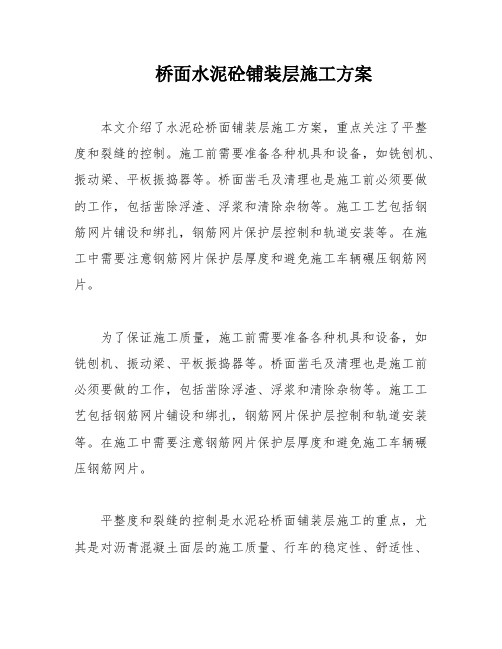 桥面水泥砼铺装层施工方案

本文介绍了水泥砼桥面铺装层施工方案，重点关注了平整度和裂缝的控制。施工前需要准备各种机具和设备，如铣刨机、振动梁、平板振捣器等。桥面凿毛及清理也是施工前必须要做的工作，包括凿除浮渣、浮浆和清除杂物等。施工工艺包括钢筋网片铺设和绑扎，钢筋网片保护层控制和轨道安装等。在施工中需要注意钢筋网片保护层厚度和避免施工车辆碾压钢筋网片。

为了保证施工质量，施工前需要准备各种机具和设备，如铣刨机、振动梁、平板振捣器等。桥面凿毛及清理也是施工前必须要做的工作，包括凿除浮渣、浮浆和清除杂物等。施工工艺包括钢筋网片铺设和绑扎，钢筋网片保护层控制和轨道安装等。在施工中需要注意钢筋网片保护层厚度和避免施工车辆碾压钢筋网片。

平整度和裂缝的控制是水泥砼桥面铺装层施工的重点，尤其是对沥青混凝土面层的施工质量、行车的稳定性、舒适性、